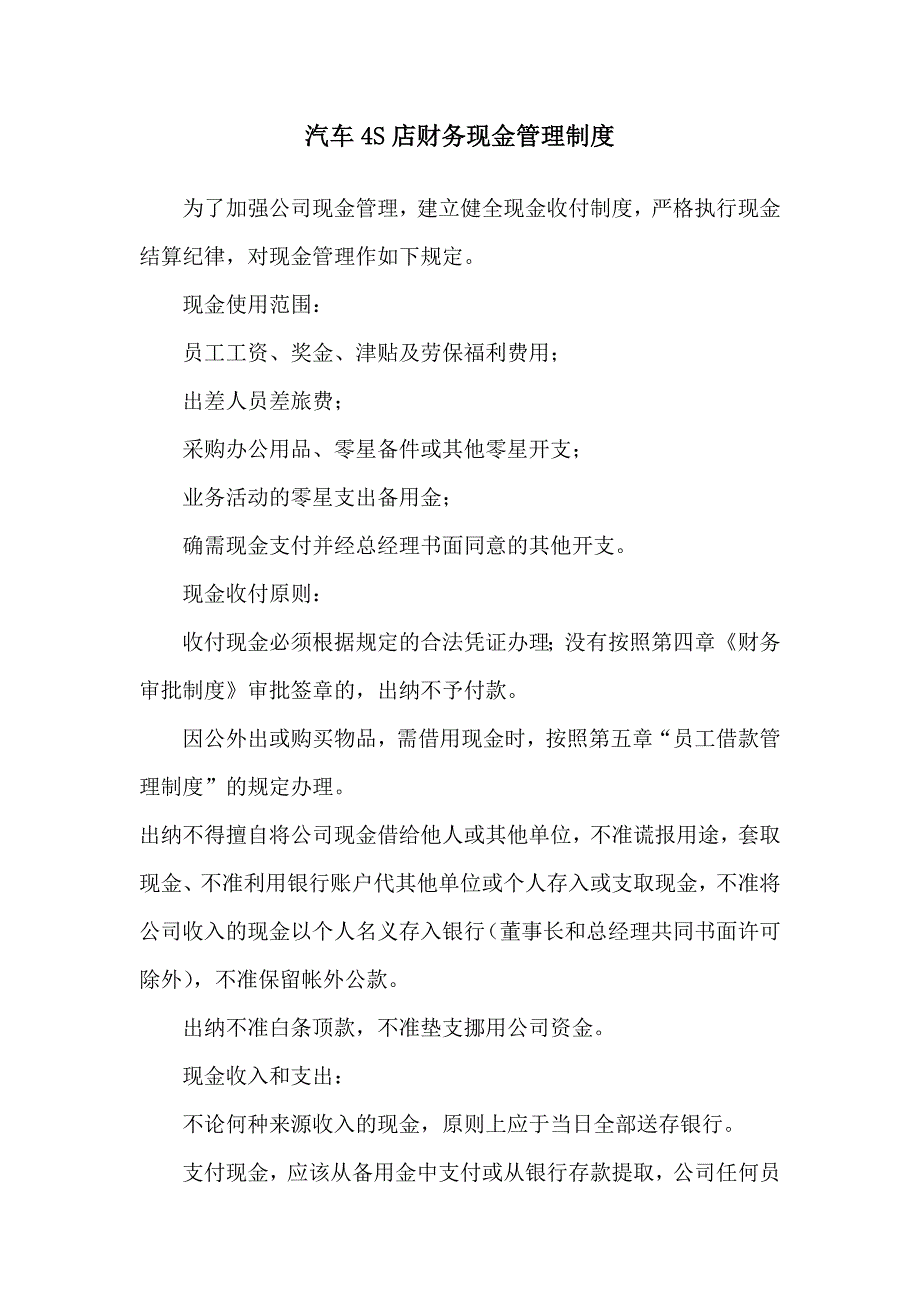 汽车4S店财务现金管理制度

为了加强公司现金管理，建立健全现金收付制度，严格执行现金结算纪律，对现金管理作如下规定。

现金使用范围：

员工工资、奖金、津贴及劳保福利费用；

出差人员差旅费；

采购办公用品、零星备件或其他零星开支；

业务活动的零星支出备用金；

确需现金支付并经总经理书面同意的其他开支。

现金收付原则：

收付现金必须根据规定的合法凭证办理;没有按照第四章《财务审批制度》审批签章的，出纳不予付款。

因公外出或购买物品，需借用现金时，按照第五章“员工借款管理制度”的规定办理。

出纳不得擅自将公司现金借给他人或其他单位，不准谎报用途，套取现金、不准利用银行账户代其他单位或个人存入或支取现金，不准将公司收入的现金以个人名义存入银行(董事长和总经理共同书面许可除外)，不准保留帐外公款。

出纳不准白条顶款，不准垫支挪用公司资金。

现金收入和支出：

不论何种来源收入的现金，原则上应于当日全部送存银行。

支付现金，应该从备用金中支付或从银行存款提取，公司任何员